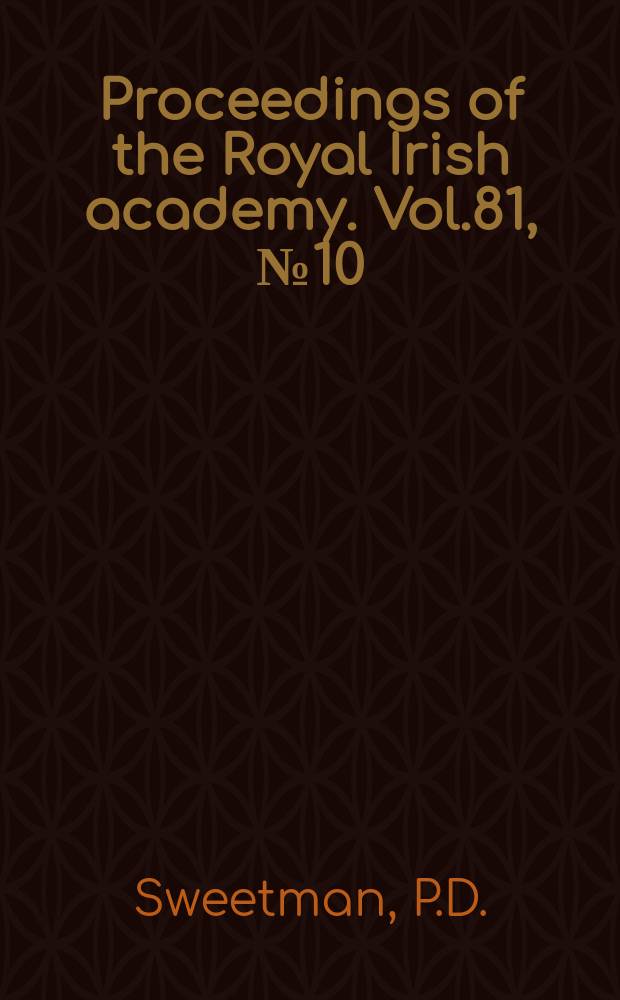 Proceedings of the Royal Irish academy. Vol.81, № 10

Sweetman, P.D.